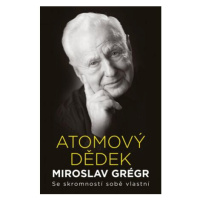 ATOMOVÝ DĚDEK
MIROSLAV GRÉGR
Se skromností sobě vlastní